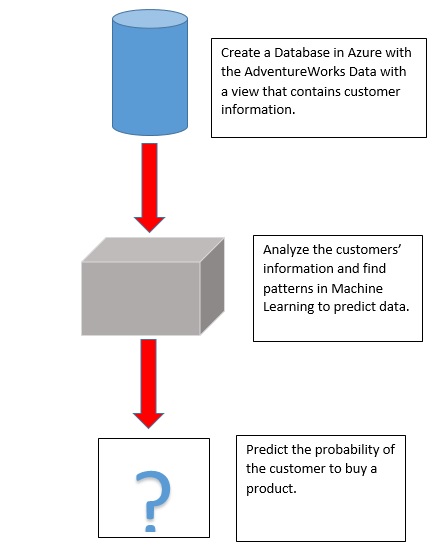 Create a Database in Azure with the AdventureWorks Data with a view that contains customer information.

Analyze the customers' information and find patterns in Machine Learning to predict data.

?

Predict the probability of the customer to buy a product.